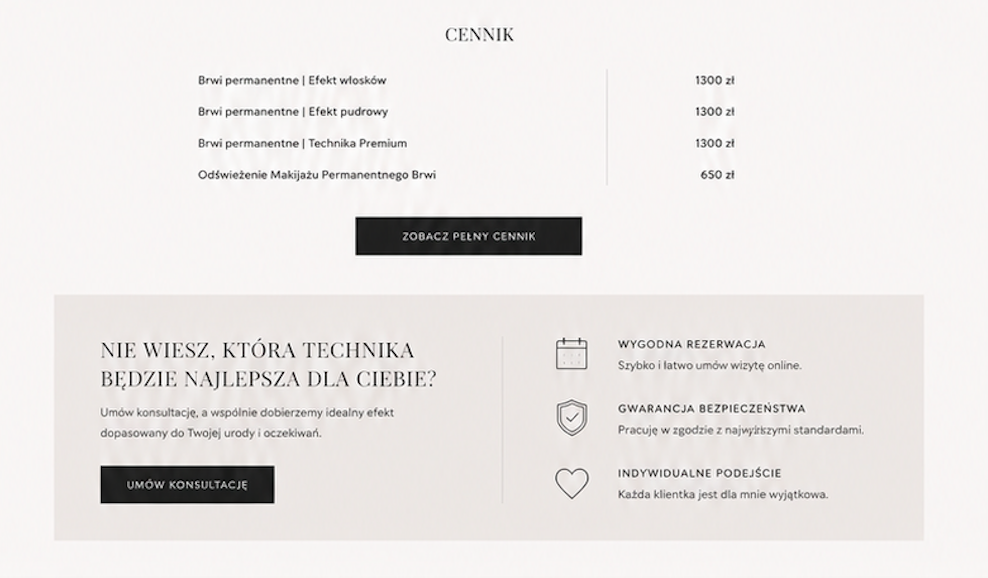 CENNIK

| | |
|---|---|
| Brwi permanentne \| Efekt włosków | 1300 zł |
| Brwi permanentne \| Efekt pudrowy | 1300 zł |
| Brwi permanentne \| Technika Premium | 1300 zł |
| Odświeżenie Makijażu Permanentnego Brwi | 650 zł |

ZOBACZ PEŁNY CENNIK

NIE WIESZ, KTÓRA TECHNIKA BĘDZIE NAJLEPSZA DLA CIEBIE?

Umów konsultację, a wspólnie dobierzemy idealny efekt dopasowany do Twojej urody i oczekiwań.

UMÓW KONSULTACJĘ

WYGODNA REZERWACJA
Szybko i łatwo umów wizytę online.

GWARANCJA BEZPIECZEŃSTWA
Pracuję w zgodzie z najwyższymi standardami.

INDYWIDUALNE PODEJŚCIE
Każda klientka jest dla mnie wyjątkowa.